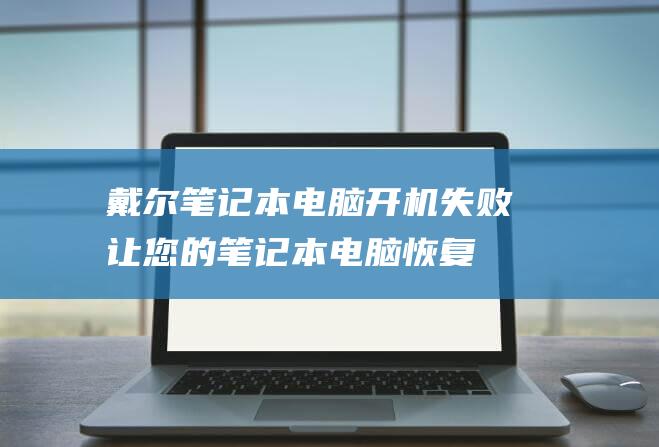 戴尔笔记本电脑开机失败
让您的笔记本电脑恢复